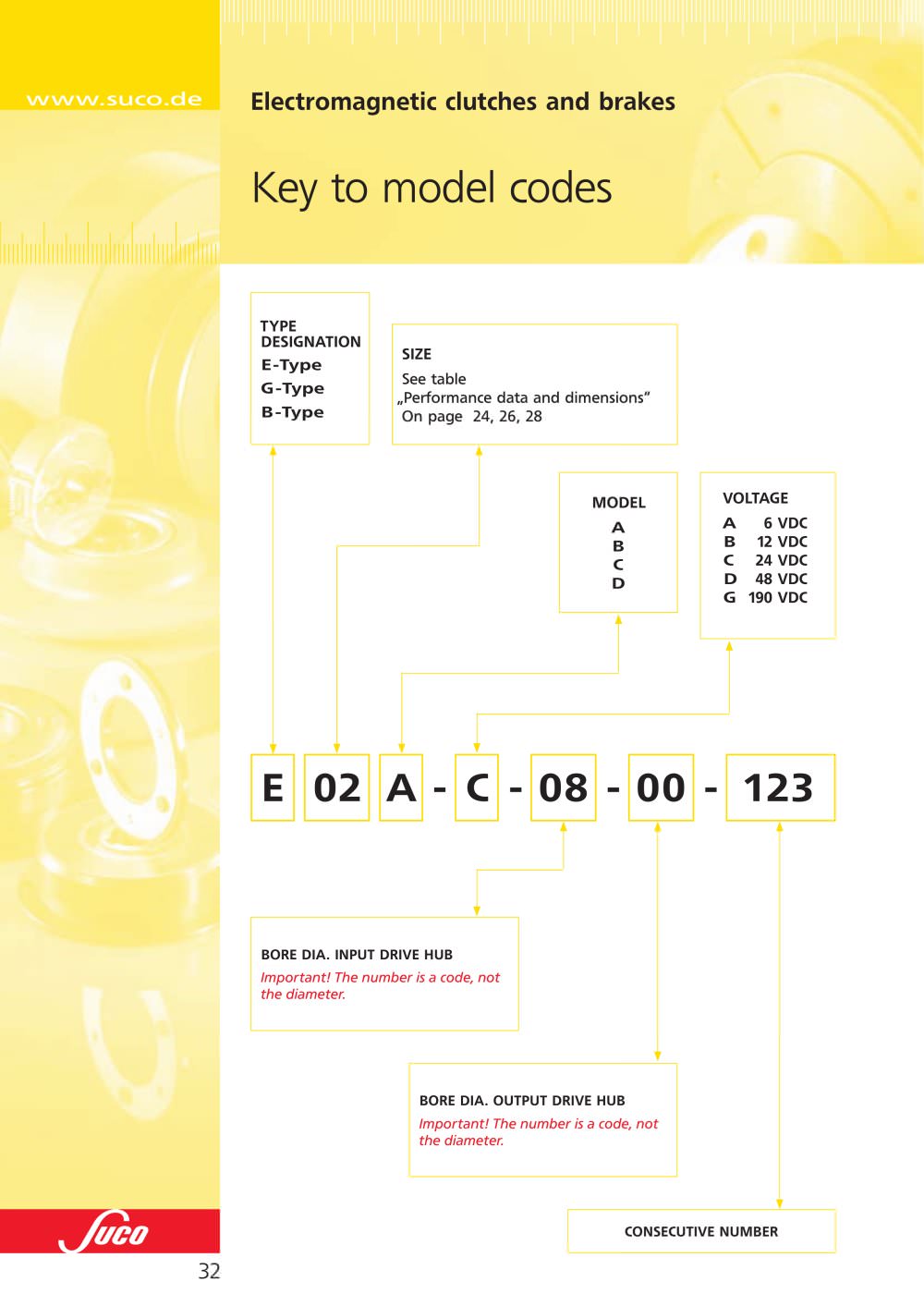 www.suco.de

Electromagnetic clutches and brakes

Key to model codes

TYPE DESIGNATION
E-Type
G-Type
B-Type

SIZE
See table
„Performance data and dimensions“
On page 24, 26, 28

MODEL
A
B
C
D

VOLTAGE
A 6 VDC
B 12 VDC
C 24 VDC
D 48 VDC
G 190 VDC

E 02 A - C - 08 - 00 - 123

BORE DIA. INPUT DRIVE HUB
Important! The number is a code, not the diameter.

BORE DIA. OUTPUT DRIVE HUB
Important! The number is a code, not the diameter.

CONSECUTIVE NUMBER

Suco

32